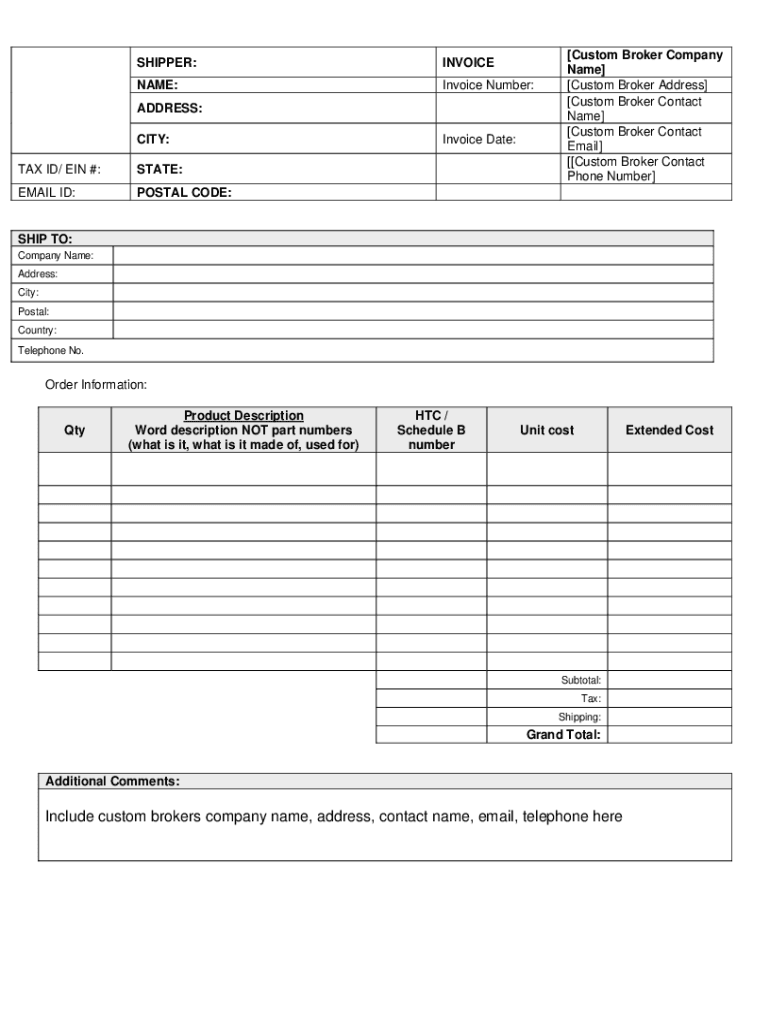 | | SHIPPER: | INVOICE | [Custom Broker Company Name] |
|---|---|---|---|
| | NAME: | Invoice Number: | [Custom Broker Address] |
| | ADDRESS: | | [Custom Broker Contact Name] |
| | CITY: | Invoice Date: | [Custom Broker Contact Email] |
| TAX ID/ EIN #: | STATE: | | [[Custom Broker Contact Phone Number] |
| EMAIL ID: | POSTAL CODE: | | |

| SHIP TO: | |
|---|---|
| Company Name: | |
| Address: | |
| City: | |
| Postal: | |
| Country: | |
| Telephone No. | |

Order Information:

| Qty | Product Description Word description NOT part numbers (what is it, what is it made of, used for) | HTC / Schedule B number | Unit cost | Extended Cost |
|---|---|---|---|---|
| | | | | |
| | | | | |
| | | | | |
| | | | | |
| | | | | |
| | | | | |
| | | | | |
| | | | | |
| | | | | |
| | | | | |
| | | | | |
| | | | Subtotal: | |
| | | | Tax: | |
| | | | Shipping: | |
| | | | Grand Total: | |

Additional Comments:

Include custom brokers company name, address, contact name, email, telephone here